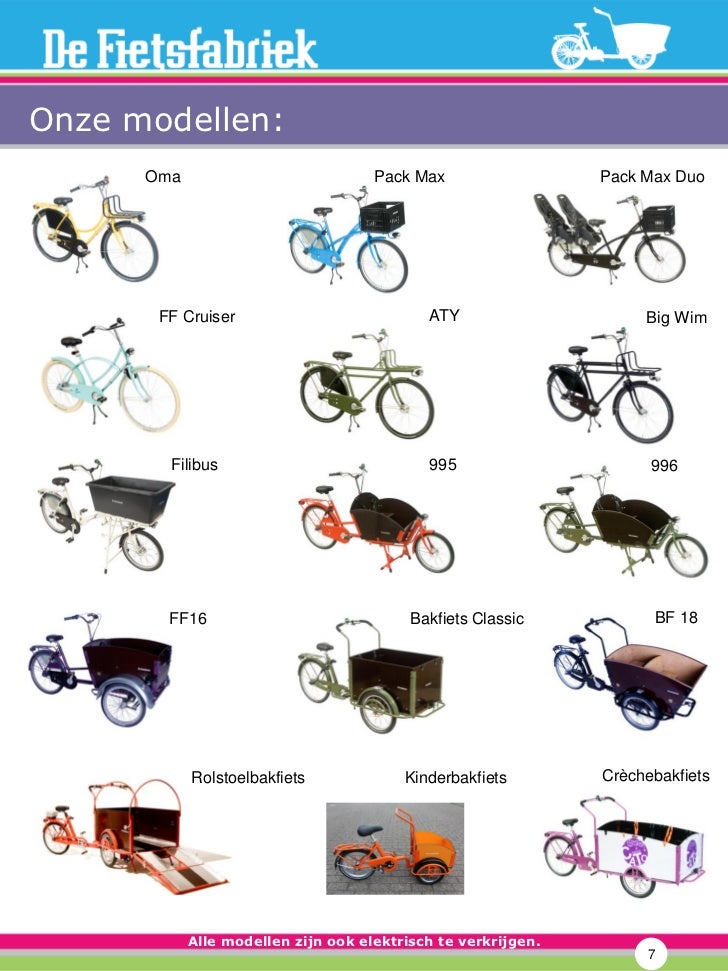 De Fietsfabriek

Onze modellen:

Oma

Pack Max

Pack Max Duo

FF Cruiser

ATY

Big Wim

Filibus

995

996

FF16

Bakfiets Classic

BF 18

Rolstoelbakfiets

Kinderbakfiets

Crèchebakfiets

Alle modellen zijn ook elektrisch te verkrijgen.

7